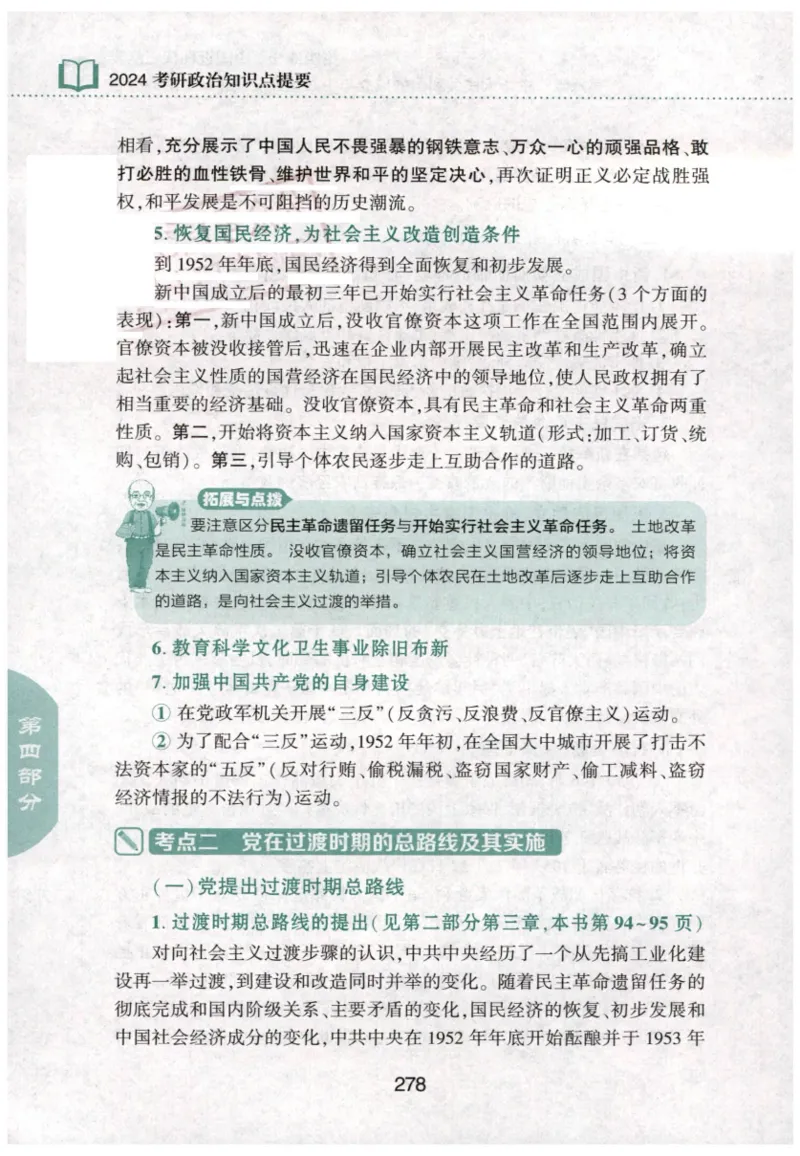 2024 考研政治知识点提要

相看，充分展示了中国人民不畏强暴的钢铁意志、万众一心的顽强品格、敢打必胜的血性铁骨、维护世界和平的坚定决心，再次证明正义必定战胜强权，和平发展是不可阻挡的历史潮流。

5. 恢复国民经济，为社会主义改造创造条件

到 1952 年年底，国民经济得到全面恢复和初步发展。

新中国成立后的最初三年已开始实行社会主义革命任务（3 个方面的表现）：第一，新中国成立后，没收官僚资本这项工作在全国范围内展开。官僚资本被没收接管后，迅速在企业内部开展民主改革和生产改革，确立起社会主义性质的国营经济在国民经济中的领导地位，使人民政权拥有了相当重要的经济基础。没收官僚资本，具有民主革命和社会主义革命两重性质。第二，开始将资本主义纳入国家资本主义轨道（形式：加工、订货、统购、包销）。第三，引导个体农民逐步走上互助合作的道路。

拓展与点拨

要注意区分民主革命遗留任务与开始实行社会主义革命任务。 土地改革是民主革命性质。 没收官僚资本，确立社会主义国营经济的领导地位；将资本主义纳入国家资本主义轨道；引导个体农民在土地改革后逐步走上互助合作的道路，是向社会主义过渡的举措。

6. 教育科学文化卫生事业除旧布新

7. 加强中国共产党的自身建设

① 在党政军机关开展“三反”（反贪污、反浪费、反官僚主义）运动。

② 为了配合“三反”运动，1952 年年初，在全国大中城市开展了打击不法资本家的“五反”（反对行贿、偷税漏税、盗窃国家财产、偷工减料、盗窃经济情报的不法行为）运动。

第四部分

考点二 党在过渡时期的总路线及其实施

（一）党提出过渡时期总路线

1. 过渡时期总路线的提出（见第二部分第三章，本书第 94~95 页）

对向社会主义过渡步骤的认识，中共中央经历了一个从先搞工业化建设再一举过渡，到建设和改造同时并举的变化。随着民主革命遗留任务的彻底完成和国内阶级关系、主要矛盾的变化，国民经济的恢复、初步发展和中国社会经济成分的变化，中共中央在 1952 年年底开始酝酿并于 1953 年

278